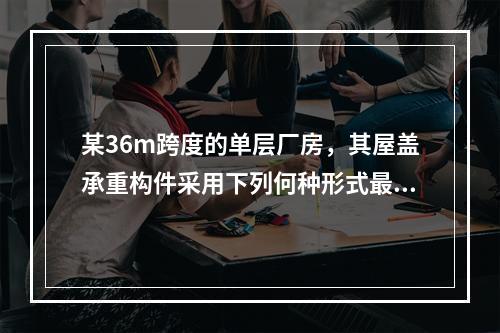 某36m跨度的单层厂房，其屋盖承重构件采用下列何种形式最...